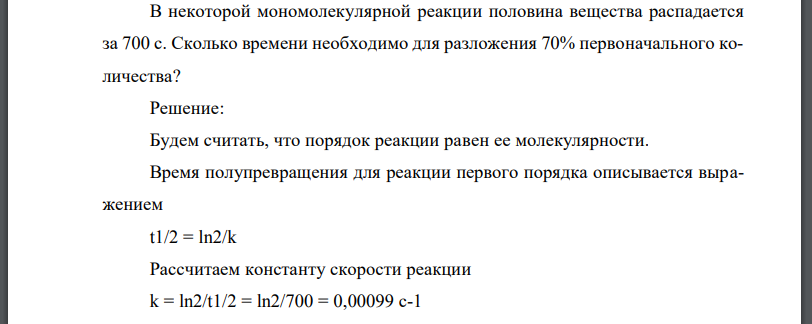 В некоторой мономолекулярной реакции половина вещества распадается за 700 с. Сколько времени необходимо для разложения 70% первоначального количества?

Решение:

Будем считать, что порядок реакции равен ее молекулярности.

Время полупревращения для реакции первого порядка описывается выражением

t1/2 = ln2/k

Рассчитаем константу скорости реакции

k = ln2/t1/2 = ln2/700 = 0,00099 с-1